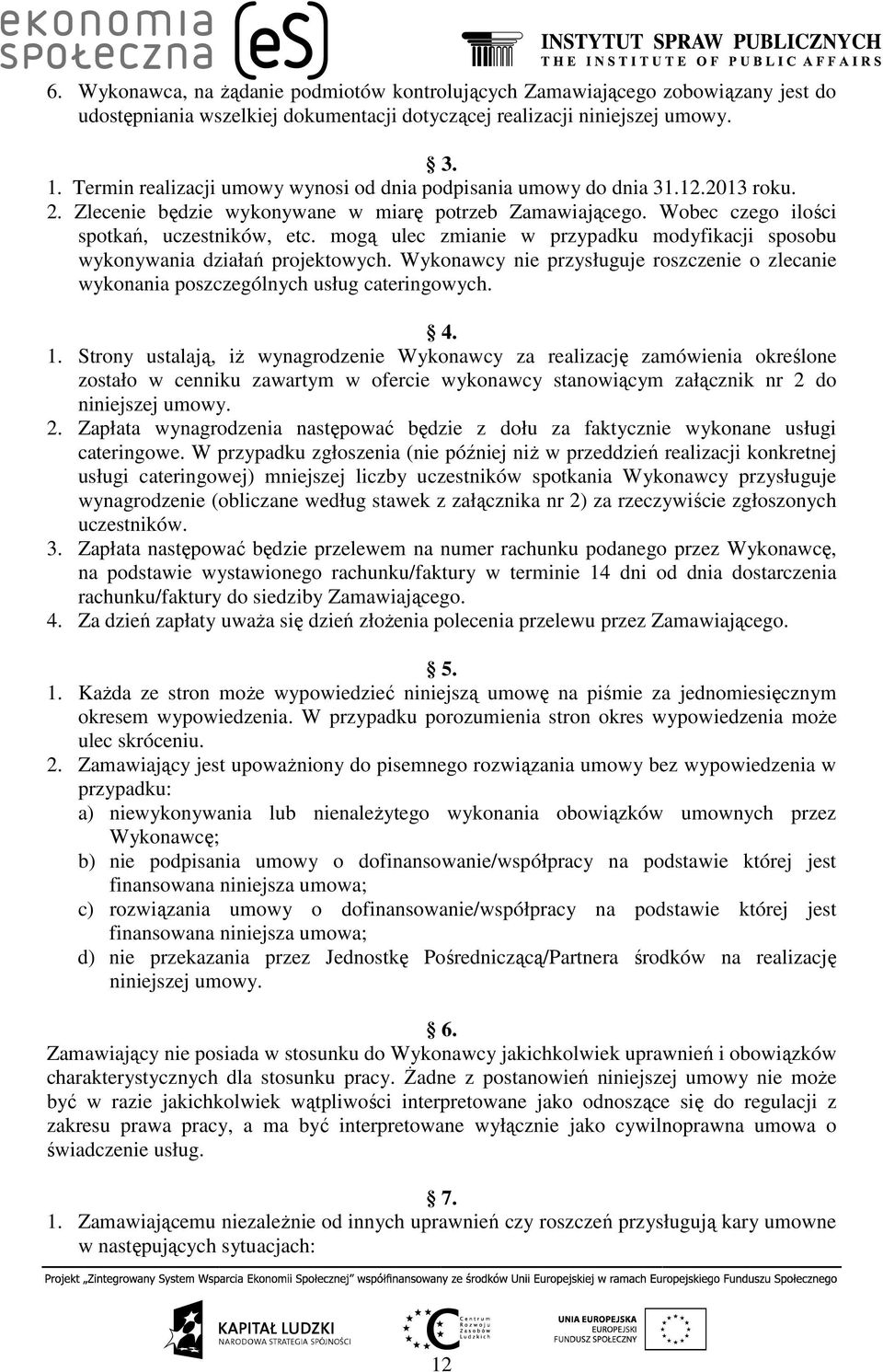 ekonomia społeczna eS

INSTYTUT SPRAW PUBLICZNYCH
THE INSTITUTE OF PUBLIC AFFAIRS

6. Wykonawca, na żądanie podmiotów kontrolujących Zamawiającego zobowiązany jest do udostępniania wszelkiej dokumentacji dotyczącej realizacji niniejszej umowy.

§ 3.

1. Termin realizacji umowy wynosi od dnia podpisania umowy do dnia 31.12.2013 roku.
2. Zlecenie będzie wykonywane w miarę potrzeb Zamawiającego. Wobec czego ilości spotkań, uczestników, etc. mogą ulec zmianie w przypadku modyfikacji sposobu wykonywania działań projektowych. Wykonawcy nie przysługuje roszczenie o zlecanie wykonania poszczególnych usług cateringowych.

§ 4.

1. Strony ustalają, iż wynagrodzenie Wykonawcy za realizację zamówienia określone zostało w cenniku zawartym w ofercie wykonawcy stanowiącym załącznik nr 2 do niniejszej umowy.
2. Zapłata wynagrodzenia następować będzie z dołu za faktycznie wykonane usługi cateringowe. W przypadku zgłoszenia (nie później niż w przeddzień realizacji konkretnej usługi cateringowej) mniejszej liczby uczestników spotkania Wykonawcy przysługuje wynagrodzenie (obliczane według stawek z załącznika nr 2) za rzeczywiście zgłoszonych uczestników.
3. Zapłata następować będzie przelewem na numer rachunku podanego przez Wykonawcę, na podstawie wystawionego rachunku/faktury w terminie 14 dni od dnia dostarczenia rachunku/faktury do siedziby Zamawiającego.
4. Za dzień zapłaty uważa się dzień złożenia polecenia przelewu przez Zamawiającego.

§ 5.

1. Każda ze stron może wypowiedzieć niniejszą umowę na piśmie za jednomiesięcznym okresem wypowiedzenia. W przypadku porozumienia stron okres wypowiedzenia może ulec skróceniu.
2. Zamawiający jest upoważniony do pisemnego rozwiązania umowy bez wypowiedzenia w przypadku:
a) niewykonywania lub nienależytego wykonania obowiązków umownych przez Wykonawcę;
b) nie podpisania umowy o dofinansowanie/współpracy na podstawie której jest finansowana niniejsza umowa;
c) rozwiązania umowy o dofinansowanie/współpracy na podstawie której jest finansowana niniejsza umowa;
d) nie przekazania przez Jednostkę Pośredniczącą/Partnera środków na realizację niniejszej umowy.

§ 6.

Zamawiający nie posiada w stosunku do Wykonawcy jakichkolwiek uprawnień i obowiązków charakterystycznych dla stosunku pracy. Żadne z postanowień niniejszej umowy nie może być w razie jakichkolwiek wątpliwości interpretowane jako odnoszące się do regulacji z zakresu prawa pracy, a ma być interpretowane wyłącznie jako cywilnoprawna umowa o świadczenie usług.

§ 7.

1. Zamawiającemu niezależnie od innych uprawnień czy roszczeń przysługują kary umowne w następujących sytuacjach:

Projekt „Zintegrowany System Wsparcia Ekonomii Społecznej" współfinansowany ze środków Unii Europejskiej w ramach Europejskiego Funduszu Społecznego

KAPITAŁ LUDZKI
NARODOWA STRATEGIA SPÓJNOŚCI

Centrum Rozwoju Zasobów Ludzkich

UNIA EUROPEJSKA
EUROPEJSKI FUNDUSZ SPOŁECZNY

12